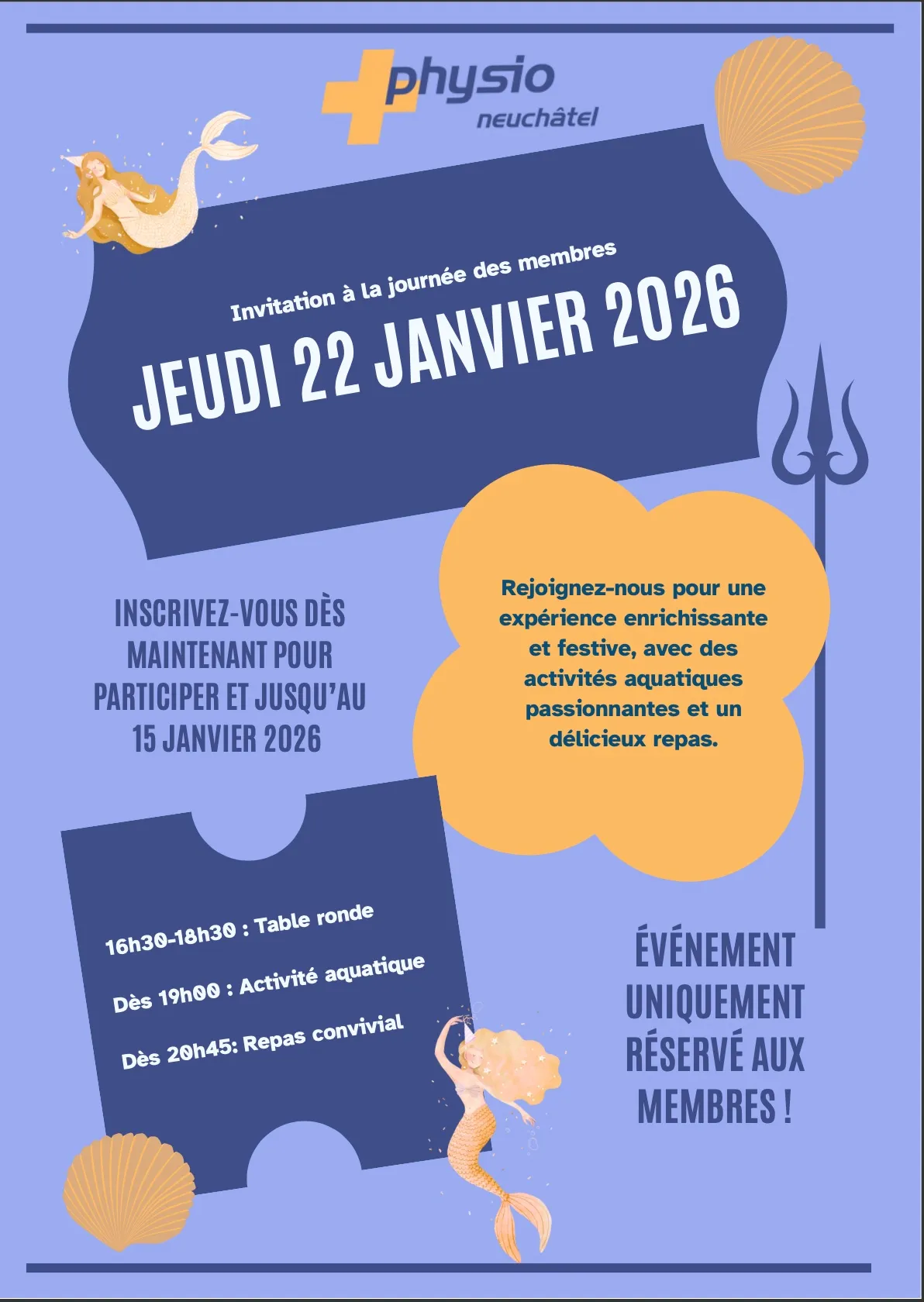 physio
neuchâtel

Invitation à la journée des membres

JEUDI 22 JANVIER 2026

INSCRIVEZ-VOUS DÈS MAINTENANT POUR PARTICIPER ET JUSQU'AU 15 JANVIER 2026

Rejoignez-nous pour une expérience enrichissante et festive, avec des activités aquatiques passionnantes et un délicieux repas.

16h30-18h30 : Table ronde

Dès 19h00 : Activité aquatique

Dès 20h45: Repas convivial

ÉVÉNEMENT UNIQUEMENT RÉSERVÉ AUX MEMBRES !